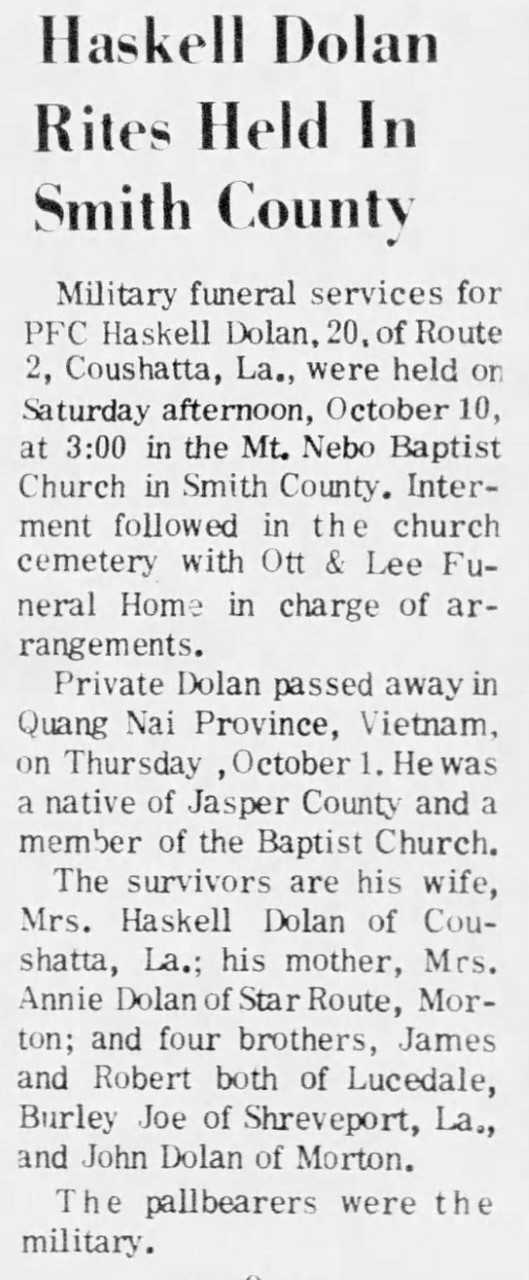 Haskell Dolan Rites Held In Smith County

Military funeral services for PFC Haskell Dolan, 20, of Route 2, Coushatta, La., were held on Saturday afternoon, October 10, at 3:00 in the Mt. Nebo Baptist Church in Smith County. Interment followed in the church cemetery with Ott & Lee Funeral Home in charge of arrangements.

Private Dolan passed away in Quang Nai Province, Vietnam, on Thursday ,October 1. He was a native of Jasper County and a member of the Baptist Church.

The survivors are his wife, Mrs. Haskell Dolan of Coushatta, La.; his mother, Mrs. Annie Dolan of Star Route, Morton; and four brothers, James and Robert both of Lucedale, Burley Joe of Shreveport, La., and John Dolan of Morton.

The pallbearers were the military.